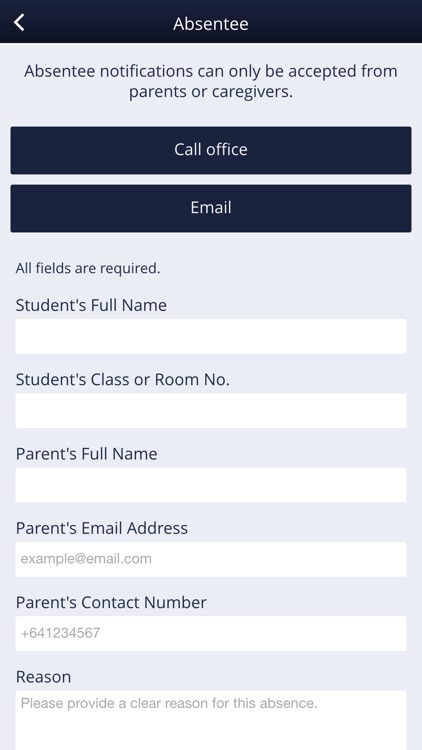 Absentee

Absentee notifications can only be accepted from parents or caregivers.

Call office

Email

All fields are required.

Student's Full Name

Student's Class or Room No.

Parent's Full Name

Parent's Email Address

example@email.com

Parent's Contact Number

+641234567

Reason

Please provide a clear reason for this absence.